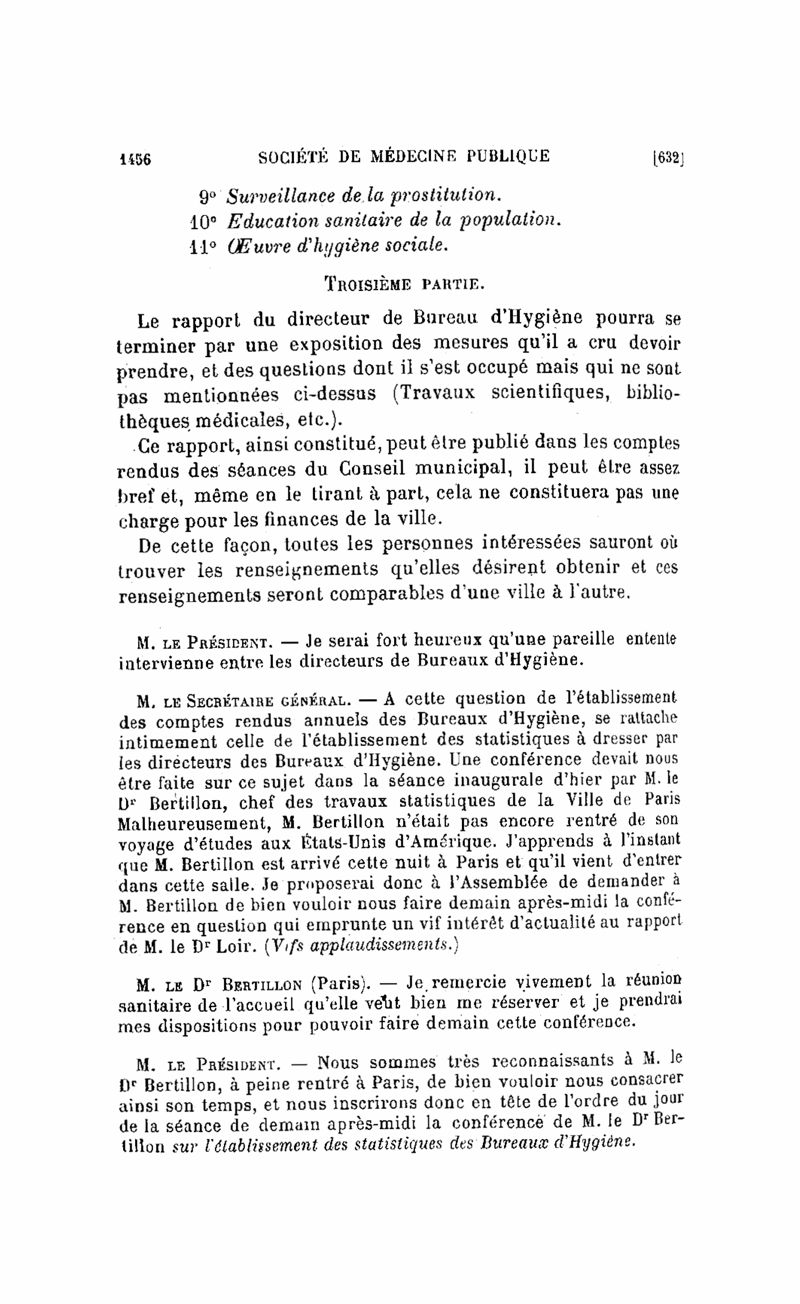 1456 SOCIÉTÉ DE MÉDECINE PUBLIQUE [632]

9° Surveillance de la prostitution.
10° Education sanitaire de la population.
11° Œuvre d'hygiène sociale.

TROISIÈME PARTIE.

Le rapport du directeur de Bureau d'Hygiène pourra se terminer par une exposition des mesures qu'il a cru devoir prendre, et des questions dont il s'est occupé mais qui ne sont pas mentionnées ci-dessus (Travaux scientifiques, bibliothèques médicales, etc.).

Ce rapport, ainsi constitué, peut être publié dans les comptes rendus des séances du Conseil municipal, il peut être assez bref et, même en le tirant à part, cela ne constituera pas une charge pour les finances de la ville.

De cette façon, toutes les personnes intéressées sauront où trouver les renseignements qu'elles désirent obtenir et ces renseignements seront comparables d'une ville à l'autre.

M. LE PRÉSIDENT. — Je serai fort heureux qu'une pareille entente intervienne entre les directeurs de Bureaux d'Hygiène.

M. LE SECRÉTAIRE GÉNÉRAL. — A cette question de l'établissement des comptes rendus annuels des Bureaux d'Hygiène, se rattache intimement celle de l'établissement des statistiques à dresser par les directeurs des Bureaux d'Hygiène. Une conférence devait nous être faite sur ce sujet dans la séance inaugurale d'hier par M. le Dr Bertillon, chef des travaux statistiques de la Ville de Paris Malheureusement, M. Bertillon n'était pas encore rentré de son voyage d'études aux États-Unis d'Amérique. J'apprends à l'instant que M. Bertillon est arrivé cette nuit à Paris et qu'il vient d'entrer dans cette salle. Je proposerai donc à l'Assemblée de demander à M. Bertillon de bien vouloir nous faire demain après-midi la conférence en question qui emprunte un vif intérêt d'actualité au rapport de M. le Dr Loir. (Vifs applaudissements.)

M. LE Dr BERTILLON (Paris). — Je remercie vivement la réunion sanitaire de l'accueil qu'elle veut bien me réserver et je prendrai mes dispositions pour pouvoir faire demain cette conférence.

M. LE PRÉSIDENT. — Nous sommes très reconnaissants à M. le Dr Bertillon, à peine rentré à Paris, de bien vouloir nous consacrer ainsi son temps, et nous inscrirons donc en tête de l'ordre du jour de la séance de demain après-midi la conférence de M. le Dr Bertillon sur l'établissement des statistiques des Bureaux d'Hygiène.